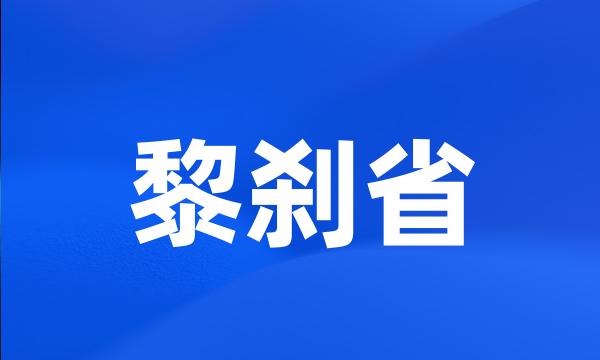 黎刹省